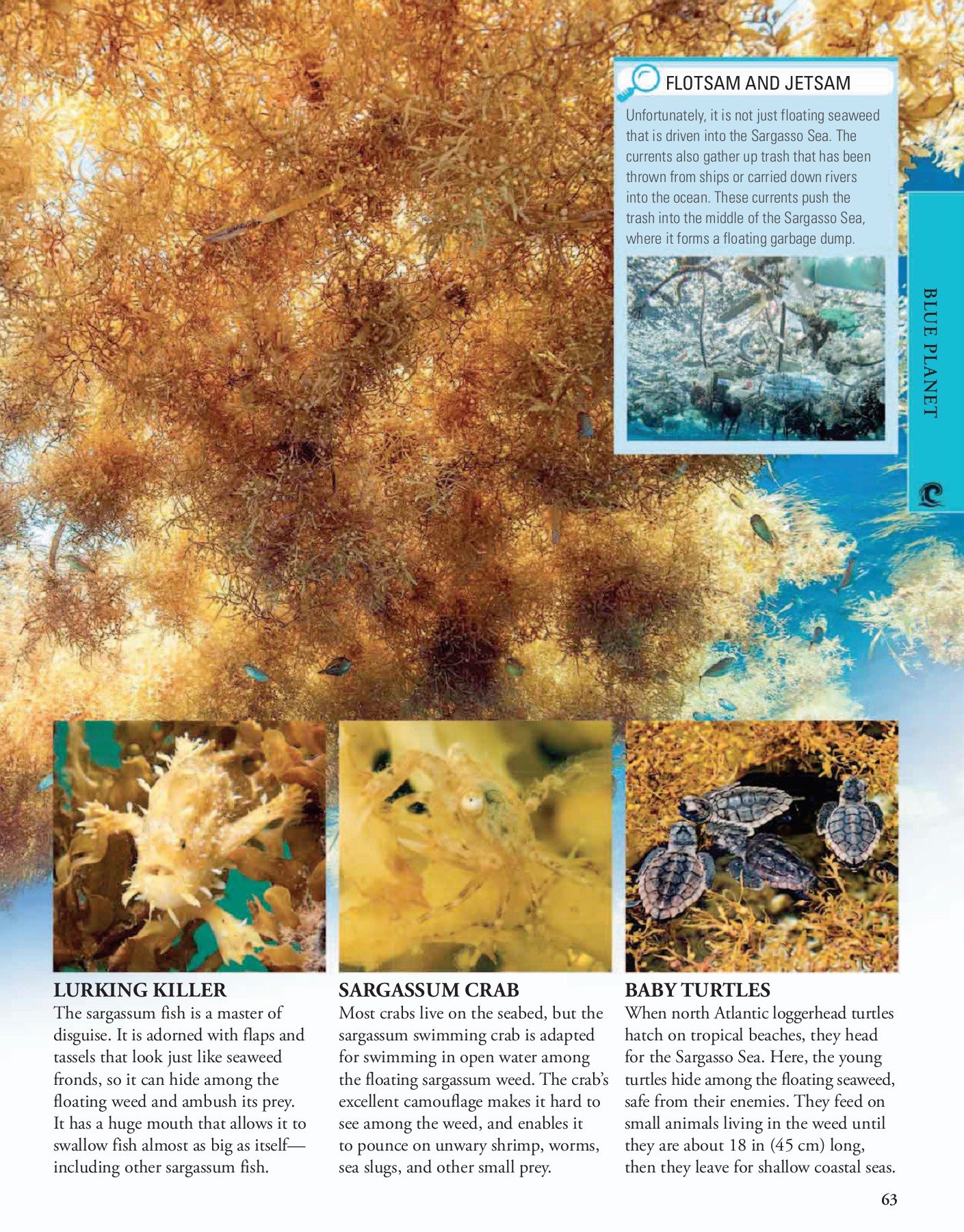 FLOTSAM AND JETSAM

Unfortunately, it is not just floating seaweed that is driven into the Sargasso Sea. The currents also gather up trash that has been thrown from ships or carried down rivers into the ocean. These currents push the trash into the middle of the Sargasso Sea, where it forms a floating garbage dump.

BLUE PLANET

LURKING KILLER
The sargassum fish is a master of disguise. It is adorned with flaps and tassels that look just like seaweed fronds, so it can hide among the floating weed and ambush its prey. It has a huge mouth that allows it to swallow fish almost as big as itself—including other sargassum fish.

SARGASSUM CRAB
Most crabs live on the seabed, but the sargassum swimming crab is adapted for swimming in open water among the floating sargassum weed. The crab's excellent camouflage makes it hard to see among the weed, and enables it to pounce on unwary shrimp, worms, sea slugs, and other small prey.

BABY TURTLES
When north Atlantic loggerhead turtles hatch on tropical beaches, they head for the Sargasso Sea. Here, the young turtles hide among the floating seaweed, safe from their enemies. They feed on small animals living in the weed until they are about 18 in (45 cm) long, then they leave for shallow coastal seas.

63